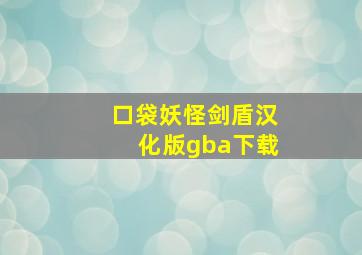 口袋妖怪剑盾汉化版gba下载